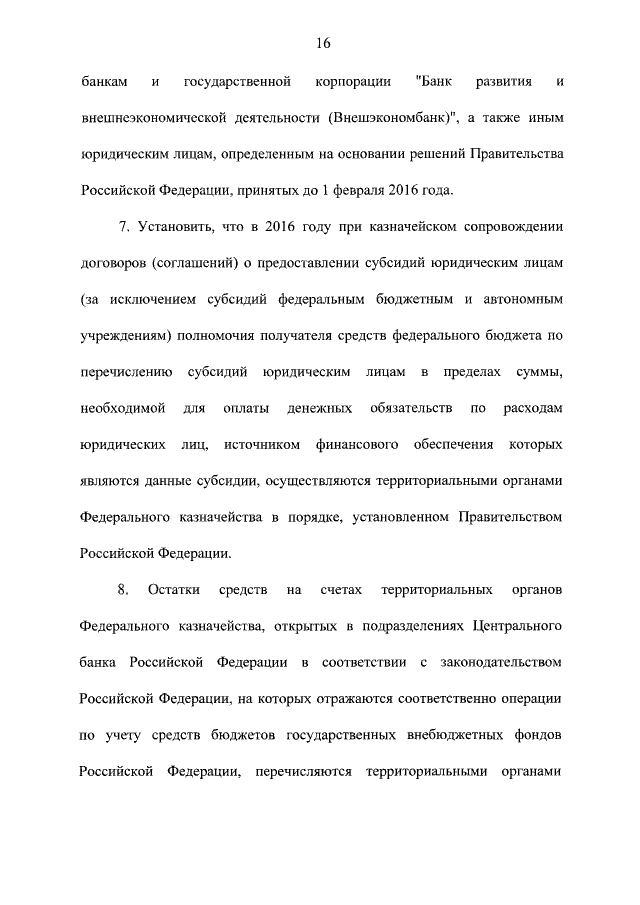 16

банкам и государственной корпорации "Банк развития и внешнеэкономической деятельности (Внешэкономбанк)", а также иным юридическим лицам, определенным на основании решений Правительства Российской Федерации, принятых до 1 февраля 2016 года.

7. Установить, что в 2016 году при казначейском сопровождении договоров (соглашений) о предоставлении субсидий юридическим лицам (за исключением субсидий федеральным бюджетным и автономным учреждениям) полномочия получателя средств федерального бюджета по перечислению субсидий юридическим лицам в пределах суммы, необходимой для оплаты денежных обязательств по расходам юридических лиц, источником финансового обеспечения которых являются данные субсидии, осуществляются территориальными органами Федерального казначейства в порядке, установленном Правительством Российской Федерации.

8. Остатки средств на счетах территориальных органов Федерального казначейства, открытых в подразделениях Центрального банка Российской Федерации в соответствии с законодательством Российской Федерации, на которых отражаются соответственно операции по учету средств бюджетов государственных внебюджетных фондов Российской Федерации, перечисляются территориальными органами